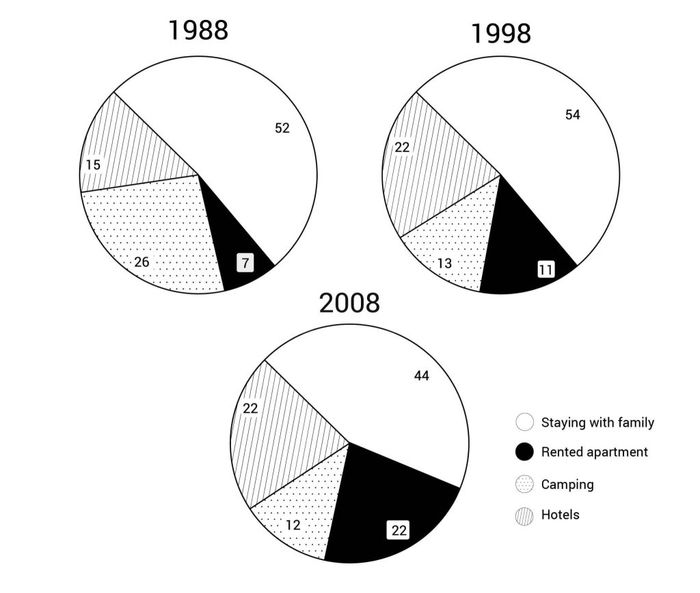 1988

52

15

26

7

1998

54

22

13

11

2008

44

22

12

22

Staying with family

Rented apartment

Camping

Hotels